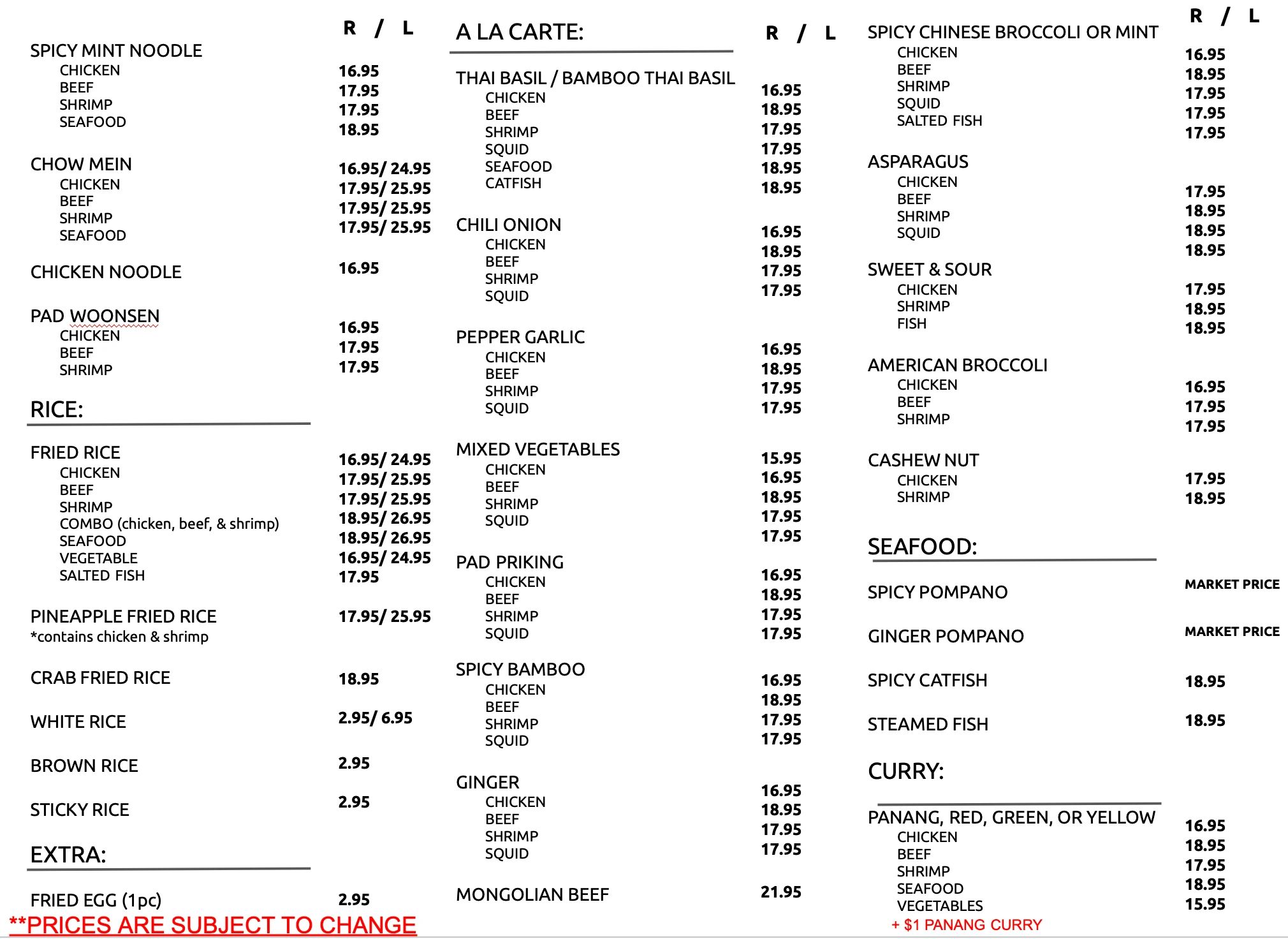 R / L

SPICY MINT NOODLE
CHICKEN 16.95
BEEF 17.95
SHRIMP 17.95
SEAFOOD 18.95

CHOW MEIN
CHICKEN 16.95/ 24.95
BEEF 17.95/ 25.95
SHRIMP 17.95/ 25.95
SEAFOOD 17.95/ 25.95

CHICKEN NOODLE 16.95

PAD WOONSEN
CHICKEN 16.95
BEEF 17.95
SHRIMP 17.95

RICE:

FRIED RICE
CHICKEN 16.95/ 24.95
BEEF 17.95/ 25.95
SHRIMP 17.95/ 25.95
COMBO (chicken, beef, & shrimp) 18.95/ 26.95
SEAFOOD 18.95/ 26.95
VEGETABLE 16.95/ 24.95
SALTED FISH 17.95

PINEAPPLE FRIED RICE 17.95/ 25.95
*contains chicken & shrimp

CRAB FRIED RICE 18.95

WHITE RICE 2.95/ 6.95

BROWN RICE 2.95

STICKY RICE 2.95

EXTRA:

FRIED EGG (1pc) 2.95

**PRICES ARE SUBJECT TO CHANGE

A LA CARTE: R / L

THAI BASIL / BAMBOO THAI BASIL
CHICKEN 16.95
BEEF 18.95
SHRIMP 17.95
SQUID 17.95
SEAFOOD 18.95
CATFISH 18.95

CHILI ONION
CHICKEN 16.95
BEEF 18.95
SHRIMP 17.95
SQUID 17.95

PEPPER GARLIC
CHICKEN 16.95
BEEF 18.95
SHRIMP 17.95
SQUID 17.95

MIXED VEGETABLES 15.95
CHICKEN 16.95
BEEF 18.95
SHRIMP 17.95
SQUID 17.95

PAD PRIKING
CHICKEN 16.95
BEEF 18.95
SHRIMP 17.95
SQUID 17.95

SPICY BAMBOO
CHICKEN 16.95
BEEF 18.95
SHRIMP 17.95
SQUID 17.95

GINGER
CHICKEN 16.95
BEEF 18.95
SHRIMP 17.95
SQUID 17.95

MONGOLIAN BEEF 21.95

R / L

SPICY CHINESE BROCCOLI OR MINT
CHICKEN 16.95
BEEF 18.95
SHRIMP 17.95
SQUID 17.95
SALTED FISH 17.95

ASPARAGUS
CHICKEN 17.95
BEEF 18.95
SHRIMP 18.95
SQUID 18.95

SWEET & SOUR
CHICKEN 17.95
SHRIMP 18.95
FISH 18.95

AMERICAN BROCCOLI
CHICKEN 16.95
BEEF 17.95
SHRIMP 17.95

CASHEW NUT
CHICKEN 17.95
SHRIMP 18.95

SEAFOOD:

SPICY POMPANO MARKET PRICE

GINGER POMPANO MARKET PRICE

SPICY CATFISH 18.95

STEAMED FISH 18.95

CURRY:

PANANG, RED, GREEN, OR YELLOW
CHICKEN 16.95
BEEF 18.95
SHRIMP 17.95
SEAFOOD 18.95
VEGETABLES 15.95
+ $1 PANANG CURRY